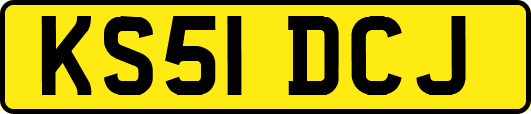 KS51 DCJ